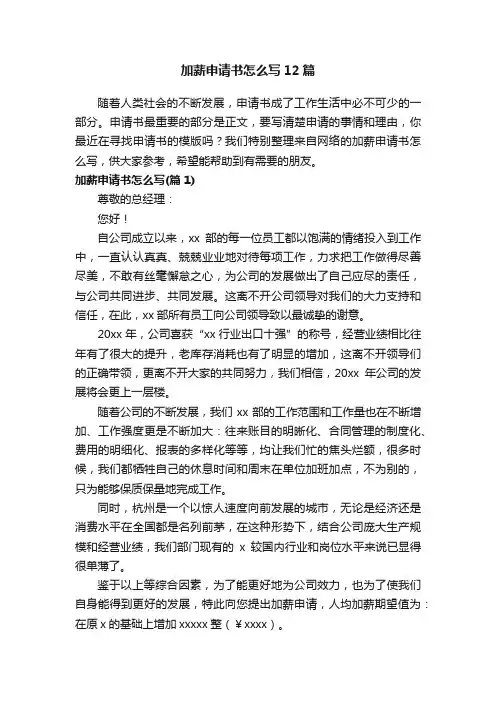 加薪申请书怎么写12篇

随着人类社会的不断发展，申请书成了工作生活中必不可少的一部分。申请书最重要的部分是正文，要写清楚申请的事情和理由，你最近在寻找申请书的模版吗？我们特别整理来自网络的加薪申请书怎么写，供大家参考，希望能帮助到有需要的朋友。

加薪申请书怎么写(篇1)

尊敬的总经理：

您好！

自公司成立以来，xx 部的每一位员工都以饱满的情绪投入到工作中，一直认认真真、兢兢业业地对待每项工作，力求把工作做得尽善尽美，不敢有丝毫懈怠之心，为公司的发展做出了自己应尽的责任，与公司共同进步、共同发展。这离不开公司领导对我们的大力支持和信任，在此，xx 部所有员工向公司领导致以最诚挚的谢意。

20xx 年，公司喜获“xx 行业出口十强”的称号，经营业绩相比往年有了很大的提升，老库存消耗也有了明显的增加，这离不开领导们的正确带领，更离不开大家的共同努力，我们相信，20xx 年公司的发展将会更上一层楼。

随着公司的不断发展，我们 xx 部的工作范围和工作量也在不断增加、工作强度更是不断加大：往来账目的明晰化、合同管理的制度化、费用的明细化、报表的多样化等等，均让我们忙的焦头烂额，很多时候，我们都牺牲自己的休息时间和周末在单位加班加点，不为别的，只为能够保质保量地完成工作。

同时，杭州是一个以惊人速度向前发展的城市，无论是经济还是消费水平在全国都是名列前茅，在这种形势下，结合公司庞大生产规模和经营业绩，我们部门现有的 x 较国内行业和岗位水平来说已显得很单薄了。

鉴于以上等综合因素，为了能更好地为公司效力，也为了使我们自身能得到更好的发展，特此向您提出加薪申请，人均加薪期望值为：在原 x 的基础上增加 xxxxx 整（￥xxxx）。